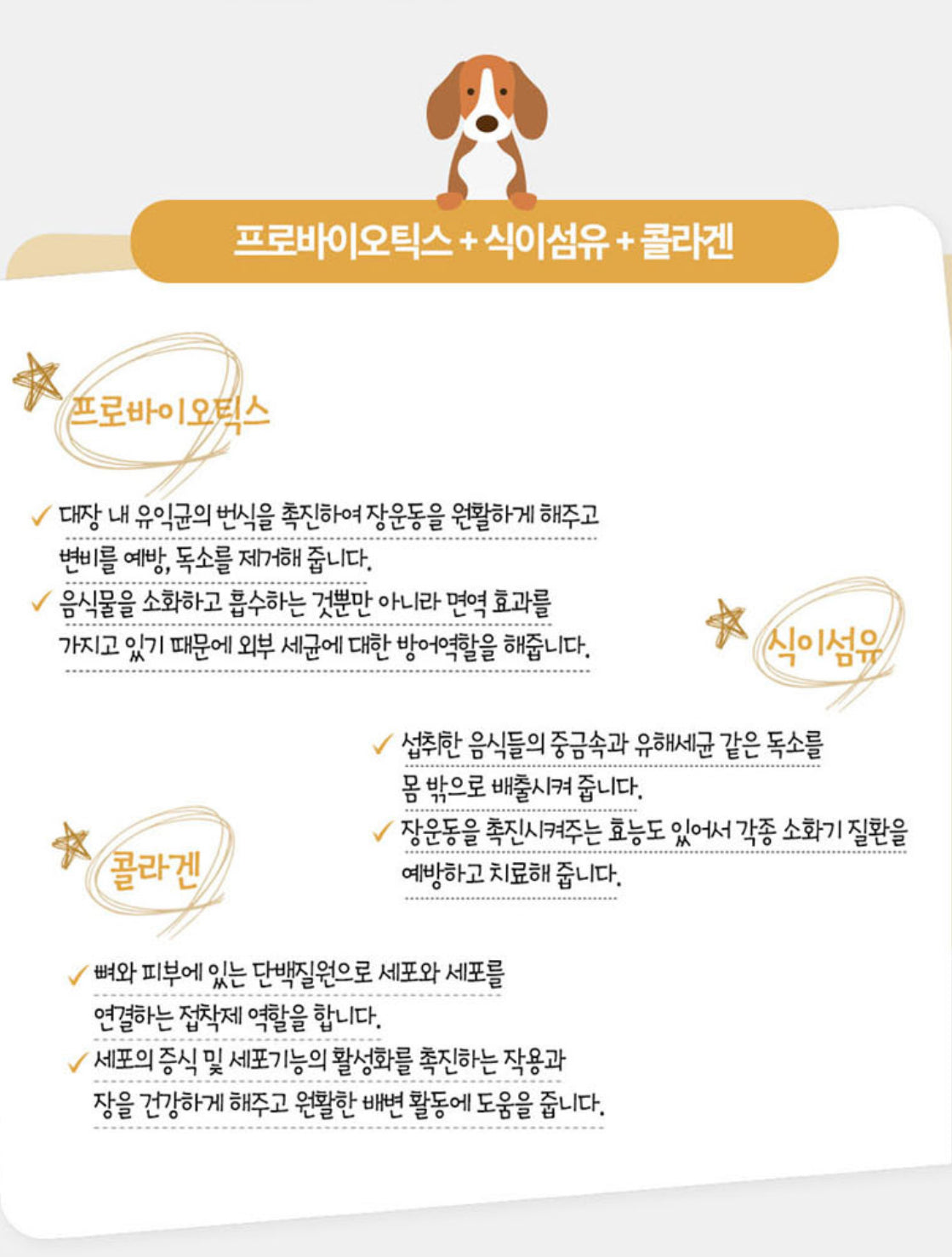 프로바이오틱스 + 식이섬유 + 콜라겐

프로바이오틱스

✓ 대장 내 유익균의 번식을 촉진하여 장운동을 원활하게 해주고 변비를 예방, 독소를 제거해 줍니다.
✓ 음식물을 소화하고 흡수하는 것뿐만 아니라 면역 효과를 가지고 있기 때문에 외부 세균에 대한 방어역할을 해줍니다.

식이섬유

✓ 섭취한 음식들의 중금속과 유해세균 같은 독소를 몸 밖으로 배출시켜 줍니다.
✓ 장운동을 촉진시켜주는 효능도 있어서 각종 소화기 질환을 예방하고 치료해 줍니다.

콜라겐

✓ 뼈와 피부에 있는 단백질원으로 세포와 세포를 연결하는 접착제 역할을 합니다.
✓ 세포의 증식 및 세포기능의 활성화를 촉진하는 작용과 장을 건강하게 해주고 원활한 배변 활동에 도움을 줍니다.